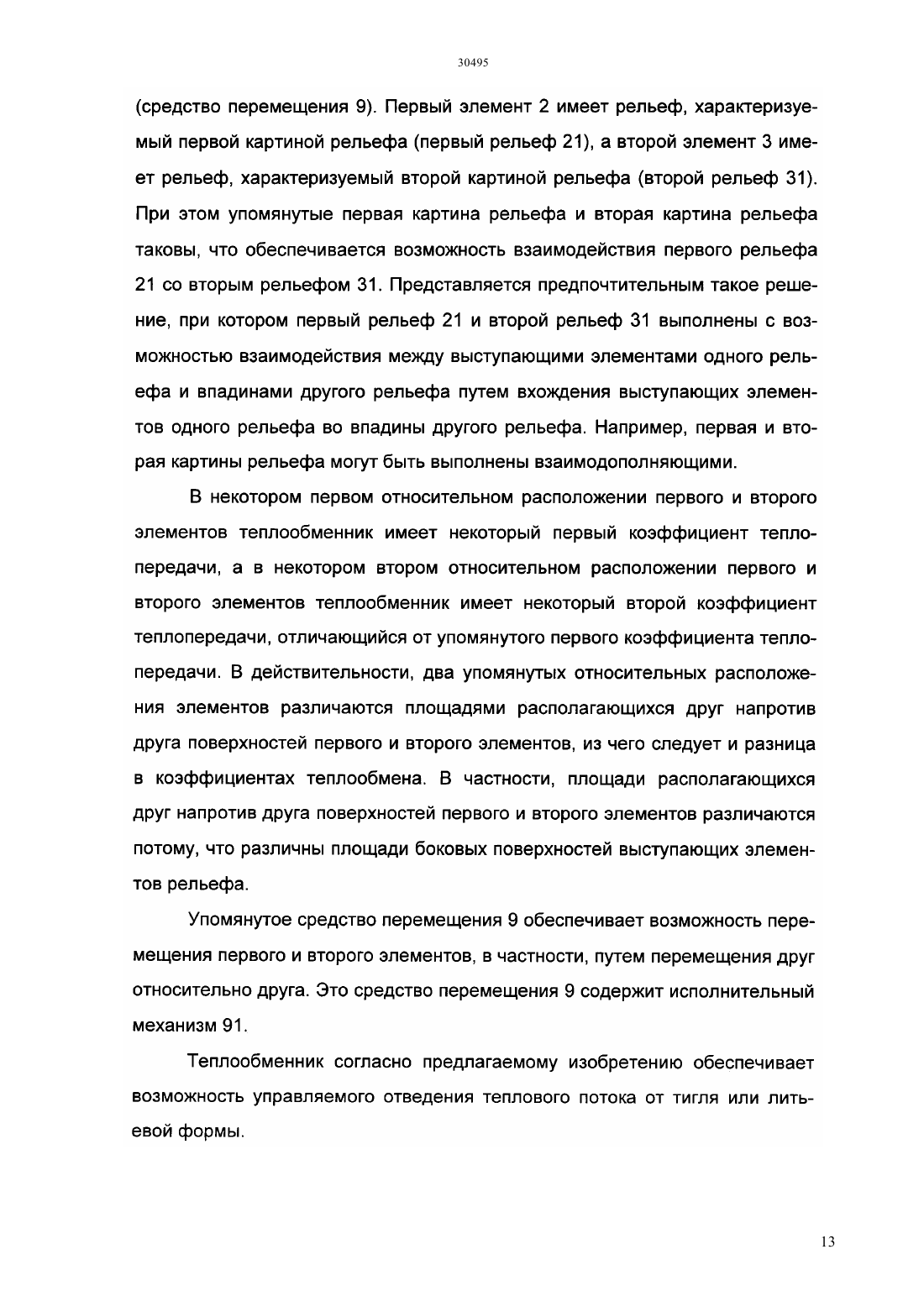 30495

(средство перемещения 9). Первый элемент 2 имеет рельеф, характеризуемый первой картиной рельефа (первый рельеф 21), а второй элемент 3 имеет рельеф, характеризуемый второй картиной рельефа (второй рельеф 31). При этом упомянутые первая картина рельефа и вторая картина рельефа таковы, что обеспечивается возможность взаимодействия первого рельефа 21 со вторым рельефом 31. Представляется предпочтительным такое решение, при котором первый рельеф 21 и второй рельеф 31 выполнены с возможностью взаимодействия между выступающими элементами одного рельефа и впадинами другого рельефа путем вхождения выступающих элементов одного рельефа во впадины другого рельефа. Например, первая и вторая картины рельефа могут быть выполнены взаимодополняющими.

В некотором первом относительном расположении первого и второго элементов теплообменник имеет некоторый первый коэффициент теплопередачи, а в некотором втором относительном расположении первого и второго элементов теплообменник имеет некоторый второй коэффициент теплопередачи, отличающийся от упомянутого первого коэффициента теплопередачи. В действительности, два упомянутых относительных расположения элементов различаются площадями располагающихся друг напротив друга поверхностей первого и второго элементов, из чего следует и разница в коэффициентах теплообмена. В частности, площади располагающихся друг напротив друга поверхностей первого и второго элементов различаются потому, что различны площади боковых поверхностей выступающих элементов рельефа.

Упомянутое средство перемещения 9 обеспечивает возможность перемещения первого и второго элементов, в частности, путем перемещения друг относительно друга. Это средство перемещения 9 содержит исполнительный механизм 91.

Теплообменник согласно предлагаемому изобретению обеспечивает возможность управляемого отведения теплового потока от тигля или литьевой формы.

13